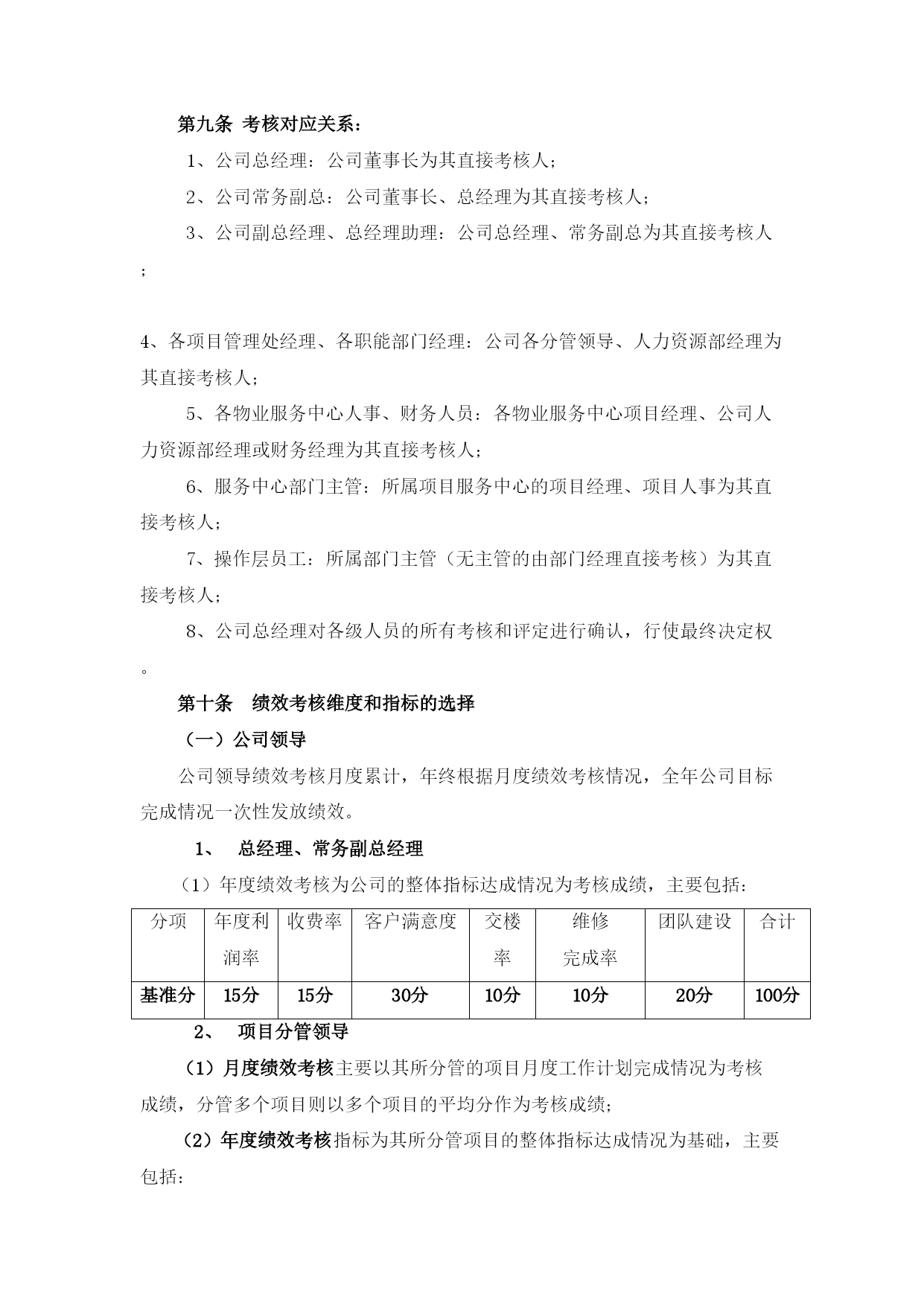 第九条 考核对应关系：

1、公司总经理：公司董事长为其直接考核人；

2、公司常务副总：公司董事长、总经理为其直接考核人；

3、公司副总经理、总经理助理：公司总经理、常务副总为其直接考核人；

4、各项目管理处经理、各职能部门经理：公司各分管领导、人力资源部经理为其直接考核人；

5、各物业服务中心人事、财务人员：各物业服务中心项目经理、公司人力资源部经理或财务经理为其直接考核人；

6、服务中心部门主管：所属项目服务中心的项目经理、项目人事为其直接考核人；

7、操作层员工：所属部门主管（无主管的由部门经理直接考核）为其直接考核人；

8、公司总经理对各级人员的所有考核和评定进行确认，行使最终决定权。

第十条 绩效考核维度和指标的选择

（一）公司领导

公司领导绩效考核月度累计，年终根据月度绩效考核情况，全年公司目标完成情况一次性发放绩效。

1、 总经理、常务副总经理

（1）年度绩效考核为公司的整体指标达成情况为考核成绩，主要包括：

| 分项 | 年度利润率 | 收费率 | 客户满意度 | 交楼率 | 维修完成率 | 团队建设 | 合计 |
|---|---|---|---|---|---|---|---|
| 基准分 | 15分 | 15分 | 30分 | 10分 | 10分 | 20分 | 100分 |

2、 项目分管领导

（1）月度绩效考核主要以其所分管的项目月度工作计划完成情况为考核成绩，分管多个项目则以多个项目的平均分作为考核成绩；

（2）年度绩效考核指标为其所分管项目的整体指标达成情况为基础，主要包括：